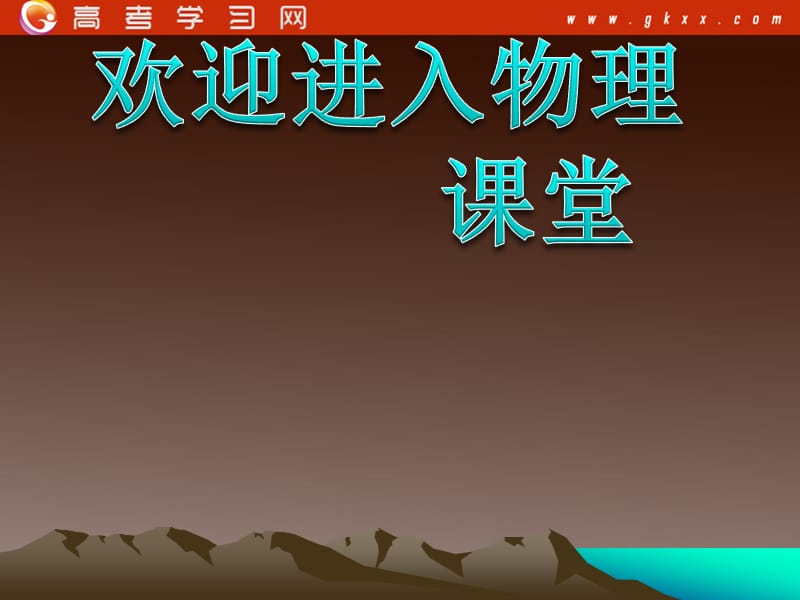 高考学习网 www.gkxx.com

欢迎进入物理课堂